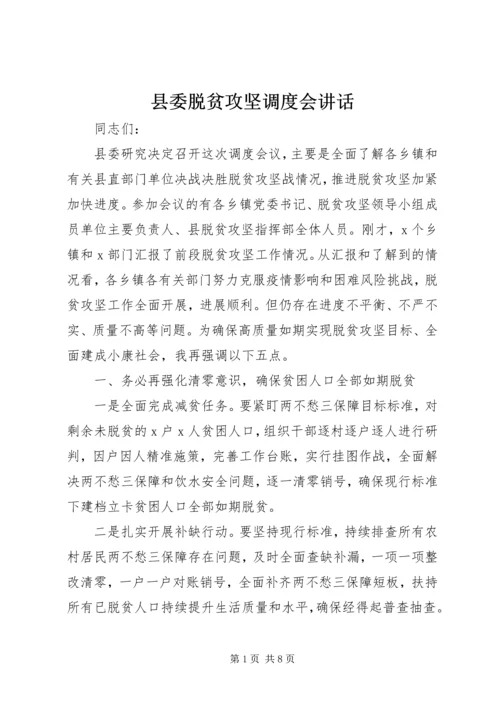 县委脱贫攻坚调度会讲话

同志们：

县委研究决定召开这次调度会议，主要是全面了解各乡镇和有关县直部门单位决战决胜脱贫攻坚战情况，推进脱贫攻坚加紧加快进度。参加会议的有各乡镇党委书记、脱贫攻坚领导小组成员单位主要负责人、县脱贫攻坚指挥部全体人员。刚才，x个乡镇和x部门汇报了前段脱贫攻坚工作情况。从汇报和了解到的情况看，各乡镇各有关部门努力克服疫情影响和困难风险挑战，脱贫攻坚工作全面开展，进展顺利。但仍存在进度不平衡、不严不实、质量不高等问题。为确保高质量如期实现脱贫攻坚目标、全面建成小康社会，我再强调以下五点。

一、务必再强化清零意识，确保贫困人口全部如期脱贫

一是全面完成减贫任务。要紧盯两不愁三保障目标标准，对剩余未脱贫的x户x人贫困人口，组织干部逐村逐户逐人进行研判，因户因人精准施策，完善工作台账，实行挂图作战，全面解决两不愁三保障和饮水安全问题，逐一清零销号，确保现行标准下建档立卡贫困人口全部如期脱贫。

二是扎实开展补缺行动。要坚持现行标准，持续排查所有农村居民两不愁三保障存在问题，及时全面查缺补漏，一项一项整改清零，一户一户对账销号，全面补齐两不愁三保障短板，扶持所有已脱贫人口持续提升生活质量和水平，确保经得起普查抽查。

第1页 共8页